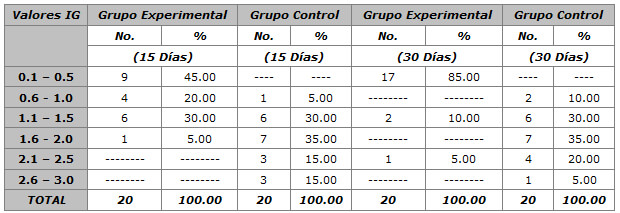 | Valores IG | Grupo Experimental | | Grupo Control | | Grupo Experimental | | Grupo Control | |
|---|---|---|---|---|---|---|---|---|
| | No. | % | No. | % | No. | % | No. | % |
| | (15 Días) | | (15 Días) | | (30 Días) | | (30 Días) | |
| 0.1 – 0.5 | 9 | 45.00 | ---- | ---- | 17 | 85.00 | ---- | ---- |
| 0.6 - 1.0 | 4 | 20.00 | 1 | 5.00 | -------- | -------- | 2 | 10.00 |
| 1.1 – 1.5 | 6 | 30.00 | 6 | 30.00 | 2 | 10.00 | 6 | 30.00 |
| 1.6 - 2.0 | 1 | 5.00 | 7 | 35.00 | -------- | -------- | 7 | 35.00 |
| 2.1 – 2.5 | -------- | -------- | 3 | 15.00 | 1 | 5.00 | 4 | 20.00 |
| 2.6 – 3.0 | -------- | -------- | 3 | 15.00 | -------- | -------- | 1 | 5.00 |
| TOTAL | 20 | 100.00 | 20 | 100.00 | 20 | 100.00 | 20 | 100.00 |